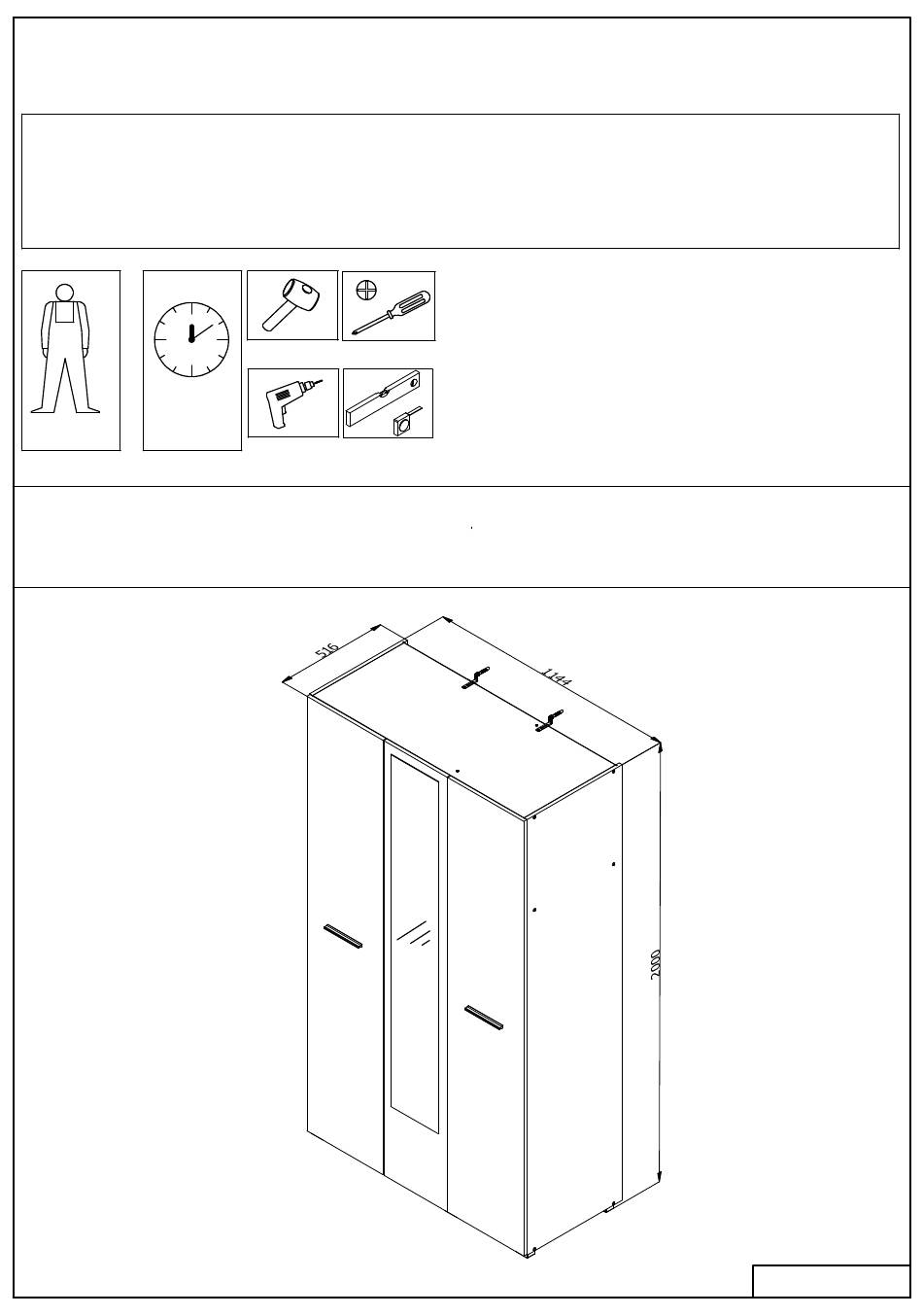 516

1144

2000